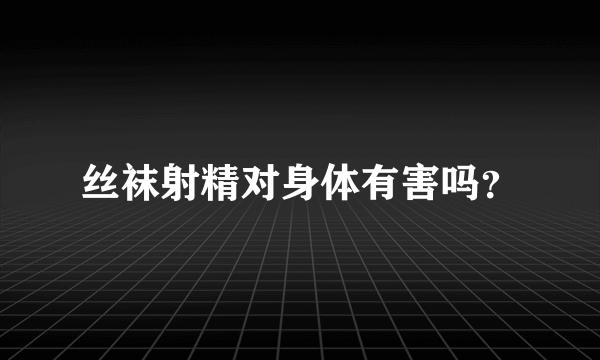 丝袜射精对身体有害吗？